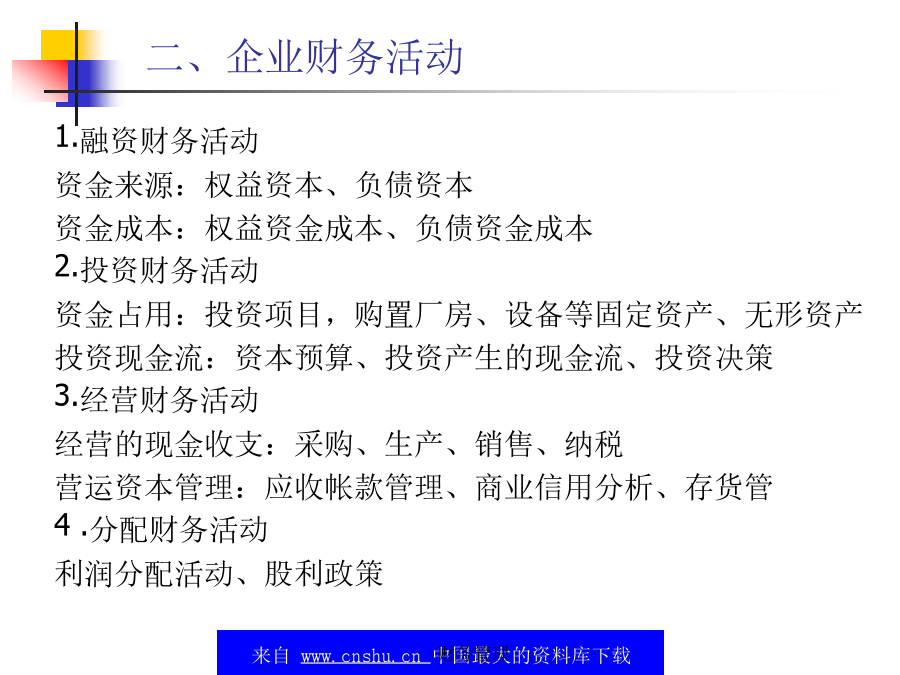 二、企业财务活动

1.融资财务活动

资金来源：权益资本、负债资本

资金成本：权益资金成本、负债资金成本

2.投资财务活动

资金占用：投资项目，购置厂房、设备等固定资产、无形资产

投资现金流：资本预算、投资产生的现金流、投资决策

3.经营财务活动

经营的现金收支：采购、生产、销售、纳税

营运资本管理：应收帐款管理、商业信用分析、存货管

4 .分配财务活动

利润分配活动、股利政策

来自 www.cnshu.cn 中国最大的资料库下载